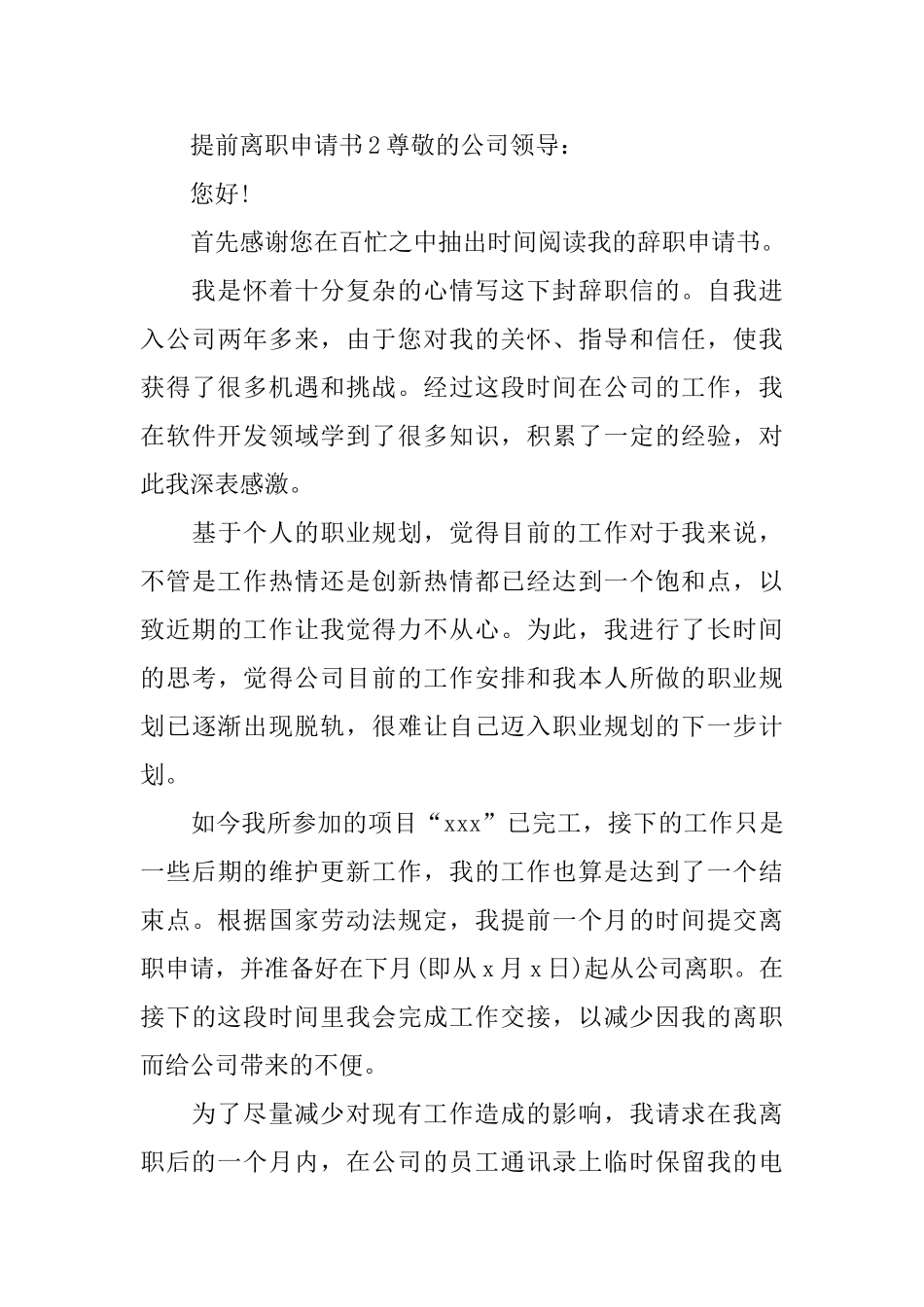 提前离职申请书2尊敬的公司领导：

您好!

首先感谢您在百忙之中抽出时间阅读我的辞职申请书。

我是怀着十分复杂的心情写这下封辞职信的。自我进入公司两年多来，由于您对我的关怀、指导和信任，使我获得了很多机遇和挑战。经过这段时间在公司的工作，我在软件开发领域学到了很多知识，积累了一定的经验，对此我深表感激。

基于个人的职业规划，觉得目前的工作对于我来说，不管是工作热情还是创新热情都已经达到一个饱和点，以致近期的工作让我觉得力不从心。为此，我进行了长时间的思考，觉得公司目前的工作安排和我本人所做的职业规划已逐渐出现脱轨，很难让自己迈入职业规划的下一步计划。

如今我所参加的项目“xxx”已完工，接下的工作只是一些后期的维护更新工作，我的工作也算是达到了一个结束点。根据国家劳动法规定，我提前一个月的时间提交离职申请，并准备好在下月(即从x月x日)起从公司离职。在接下的这段时间里我会完成工作交接，以减少因我的离职而给公司带来的不便。

为了尽量减少对现有工作造成的影响，我请求在我离职后的一个月内，在公司的员工通讯录上临时保留我的电